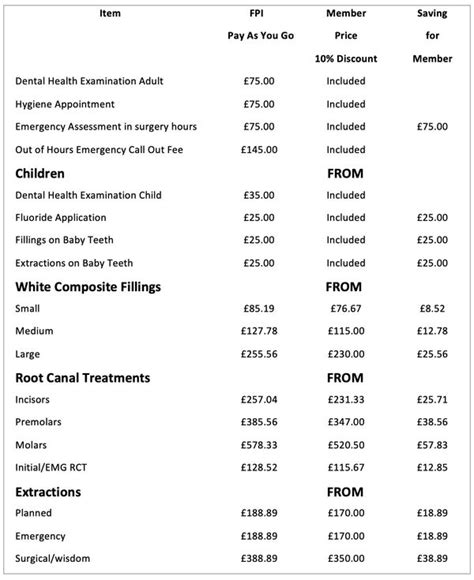 | Item | FPI Pay As You Go | Member Price 10% Discount | Saving for Member |
|---|---|---|---|
| Dental Health Examination Adult | £75.00 | Included | |
| Hygiene Appointment | £75.00 | Included | |
| Emergency Assessment in surgery hours | £75.00 | Included | £75.00 |
| Out of Hours Emergency Call Out Fee | £145.00 | Included | |
| **Children** | | **FROM** | |
| Dental Health Examination Child | £35.00 | Included | |
| Fluoride Application | £25.00 | Included | £25.00 |
| Fillings on Baby Teeth | £25.00 | Included | £25.00 |
| Extractions on Baby Teeth | £25.00 | Included | £25.00 |
| **White Composite Fillings** | | **FROM** | |
| Small | £85.19 | £76.67 | £8.52 |
| Medium | £127.78 | £115.00 | £12.78 |
| Large | £255.56 | £230.00 | £25.56 |
| **Root Canal Treatments** | | **FROM** | |
| Incisors | £257.04 | £231.33 | £25.71 |
| Premolars | £385.56 | £347.00 | £38.56 |
| Molars | £578.33 | £520.50 | £57.83 |
| Initial/EMG RCT | £128.52 | £115.67 | £12.85 |
| **Extractions** | | **FROM** | |
| Planned | £188.89 | £170.00 | £18.89 |
| Emergency | £188.89 | £170.00 | £18.89 |
| Surgical/wisdom | £388.89 | £350.00 | £38.89 |